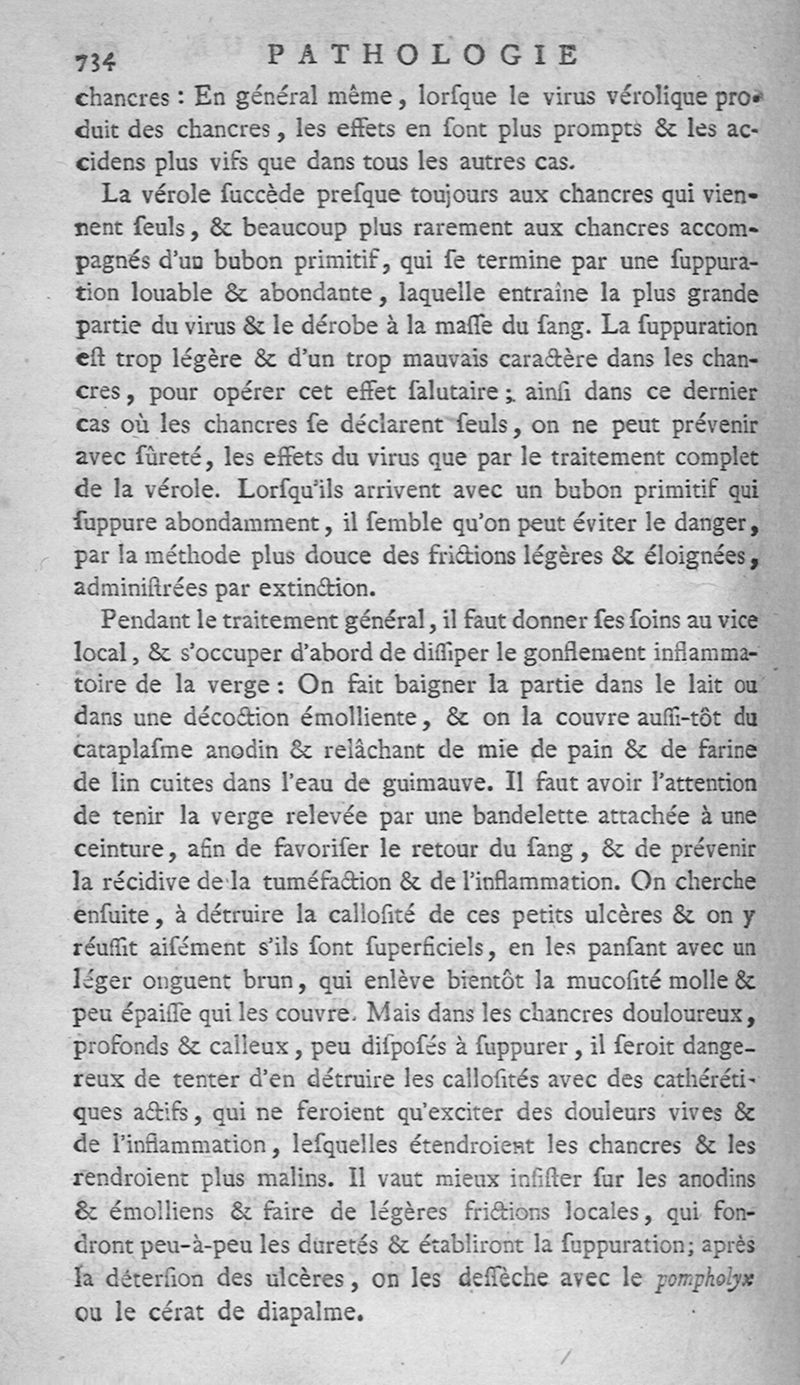 734 PATHOLOGIE

chancres : En général même, lorſque le virus vérolique produit des chancres, les effets en ſont plus prompts & les accidens plus vifs que dans tous les autres cas.

La vérole ſuccède preſque toujours aux chancres qui viennent ſeuls, & beaucoup plus rarement aux chancres accompagnés d'un bubon primitif, qui ſe termine par une ſuppuration louable & abondante, laquelle entraîne la plus grande partie du virus & le dérobe à la maſſe du ſang. La ſuppuration eſt trop légère & d'un trop mauvais caractère dans les chancres, pour opérer cet effet ſalutaire ; ainſi dans ce dernier cas où les chancres ſe déclarent ſeuls, on ne peut prévenir avec ſûreté, les effets du virus que par le traitement complet de la vérole. Lorſqu'ils arrivent avec un bubon primitif qui ſuppure abondamment, il ſemble qu'on peut éviter le danger, par la méthode plus douce des frictions légères & éloignées, adminiſtrées par extinction.

Pendant le traitement général, il faut donner ſes ſoins au vice local, & s'occuper d'abord de diſſiper le gonflement inflammatoire de la verge : On fait baigner la partie dans le lait ou dans une décoction émolliente, & on la couvre auſſi-tôt du cataplaſme anodin & relâchant de mie de pain & de farine de lin cuites dans l'eau de guimauve. Il faut avoir l'attention de tenir la verge relevée par une bandelette attachée à une ceinture, afin de favoriſer le retour du ſang, & de prévenir la récidive de la tuméfaction & de l'inflammation. On cherche enſuite, à détruire la calloſité de ces petits ulcères & on y réuſſit aiſément s'ils ſont ſuperficiels, en les panſant avec un léger onguent brun, qui enlève bientôt la mucoſité molle & peu épaiſſe qui les couvre. Mais dans les chancres douloureux, profonds & calleux, peu diſpoſés à ſuppurer, il ſeroit dangereux de tenter d'en détruire les calloſités avec des cathérétiques actifs, qui ne feroient qu'exciter des douleurs vives & de l'inflammation, leſquelles étendroient les chancres & les rendroient plus malins. Il vaut mieux inſiſter ſur les anodins & émolliens & faire de légères frictions locales, qui fondront peu-à-peu les duretés & établiront la ſuppuration; après la déterſion des ulcères, on les deſſèche avec le pompholyx ou le cérat de diapalme.